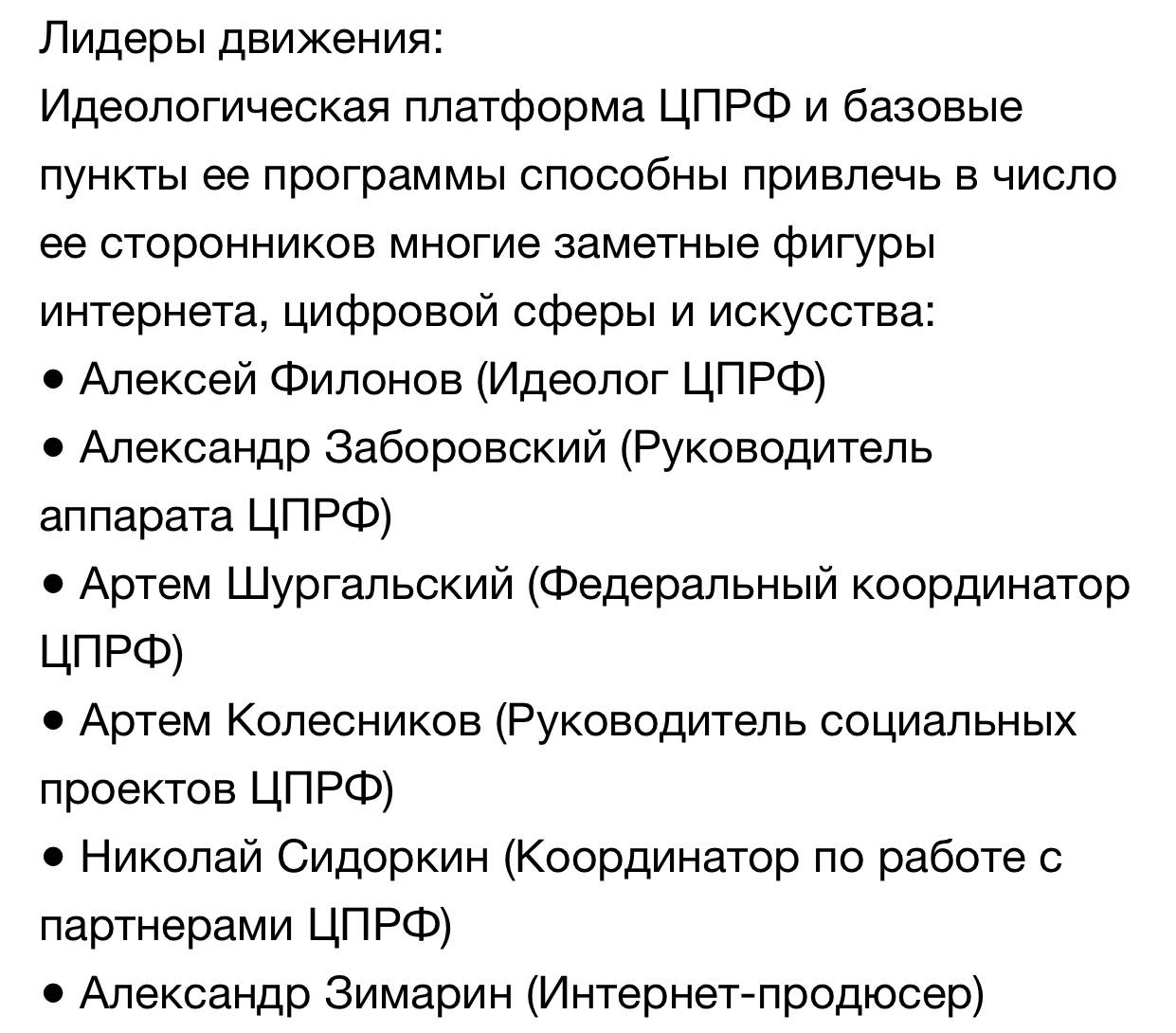 Лидеры движения:
Идеологическая платформа ЦПРФ и базовые пункты ее программы способны привлечь в число ее сторонников многие заметные фигуры интернета, цифровой сферы и искусства:
• Алексей Филонов (Идеолог ЦПРФ)
• Александр Заборовский (Руководитель аппарата ЦПРФ)
• Артем Шургальский (Федеральный координатор ЦПРФ)
• Артем Колесников (Руководитель социальных проектов ЦПРФ)
• Николай Сидоркин (Координатор по работе с партнерами ЦПРФ)
• Александр Зимарин (Интернет-продюсер)